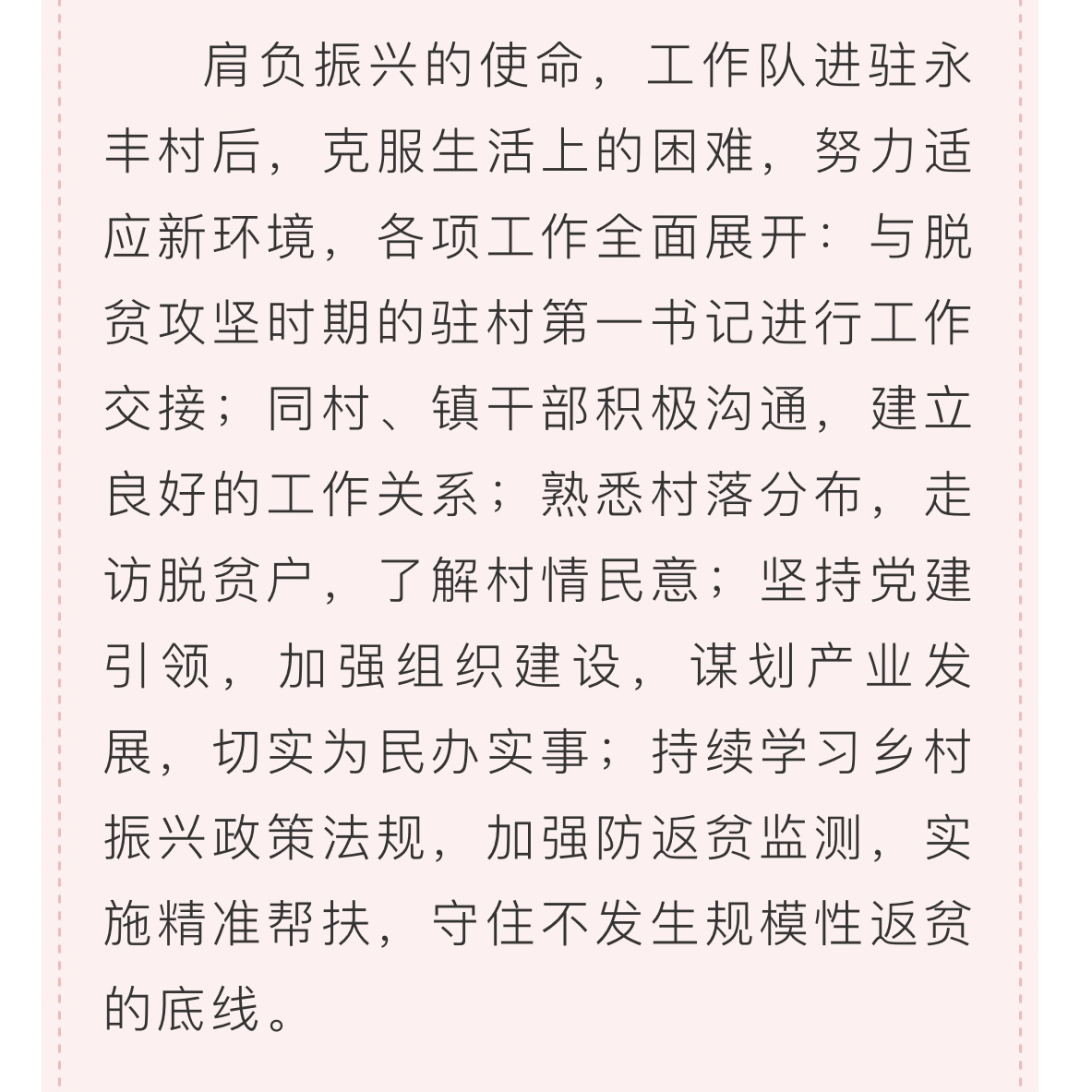 肩负振兴的使命，工作队进驻永丰村后，克服生活上的困难，努力适应新环境，各项工作全面展开：与脱贫攻坚时期的驻村第一书记进行工作交接；同村、镇干部积极沟通，建立良好的工作关系；熟悉村落分布，走访脱贫户，了解村情民意；坚持党建引领，加强组织建设，谋划产业发展，切实为民办实事；持续学习乡村振兴政策法规，加强防返贫监测，实施精准帮扶，守住不发生规模性返贫的底线。